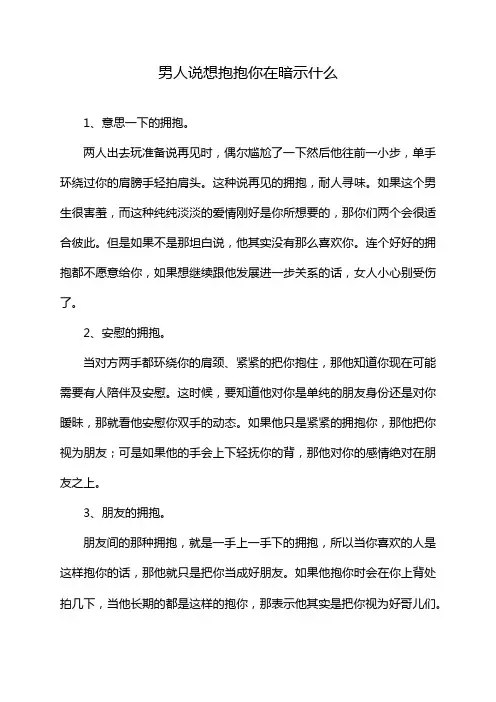 男人说想抱抱你在暗示什么

1、意思一下的拥抱。

两人出去玩准备说再见时，偶尔尴尬了一下然后他往前一小步，单手环绕过你的肩膀手轻拍肩头。这种说再见的拥抱，耐人寻味。如果这个男生很害羞，而这种纯纯淡淡的爱情刚好是你所想要的，那你们两个会很适合彼此。但是如果不是那坦白说，他其实没有那么喜欢你。连个好好的拥抱都不愿意给你，如果想继续跟他发展进一步关系的话，女人小心别受伤了。

2、安慰的拥抱。

当对方两手都环绕你的肩颈、紧紧的把你抱住，那他知道你现在可能需要有人陪伴及安慰。这时候，要知道他对你是单纯的朋友身份还是对你暧昧，那就看他安慰你双手的动态。如果他只是紧紧的拥抱你，那他把你视为朋友；可是如果他的手会上下轻抚你的背，那他对你的感情绝对在朋友之上。

3、朋友的拥抱。

朋友间的那种拥抱，就是一手上一手下的拥抱，所以当你喜欢的人是这样抱你的话，那他就只是把你当成好朋友。如果他抱你时会在你上背处拍几下，当他长期的都是这样的抱你，那表示他其实是把你视为好哥儿们。